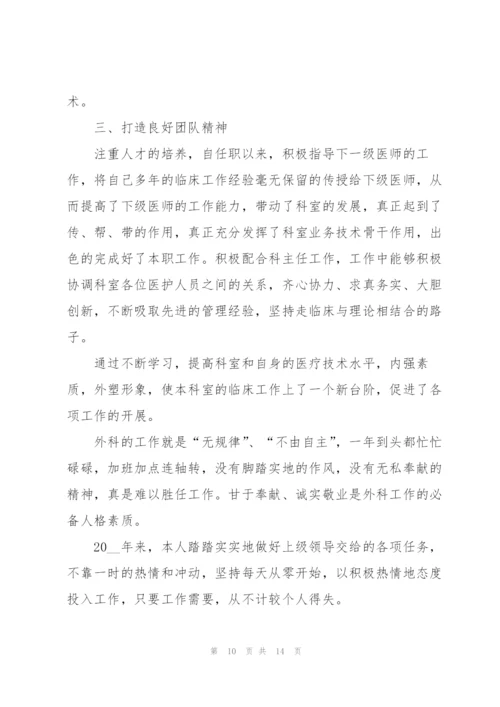 术。

三、打造良好团队精神

注重人才的培养，自任职以来，积极指导下一级医师的工作，将自己多年的临床工作经验毫无保留的传授给下级医师，从而提高了下级医师的工作能力，带动了科室的发展，真正起到了传、帮、带的作用，真正充分发挥了科室业务技术骨干作用，出色的完成好了本职工作。积极配合科主任工作，工作中能够积极协调科室各位医护人员之间的关系，齐心协力、求真务实、大胆创新，不断吸取先进的管理经验，坚持走临床与理论相结合的路子。

通过不断学习，提高科室和自身的医疗技术水平，内强素质，外塑形象，使本科室的临床工作上了一个新台阶，促进了各项工作的开展。

外科的工作就是“无规律”、“不由自主”，一年到头都忙忙碌碌，加班加点连轴转，没有脚踏实地的作风，没有无私奉献的精神，真是难以胜任工作。甘于奉献、诚实敬业是外科工作的必备人格素质。

20__年来，本人踏踏实实地做好上级领导交给的各项任务，不靠一时的热情和冲动，坚持每天从零开始，以积极热情地态度投入工作，只要工作需要，从不计较个人得失。

第 10 页 共 14 页